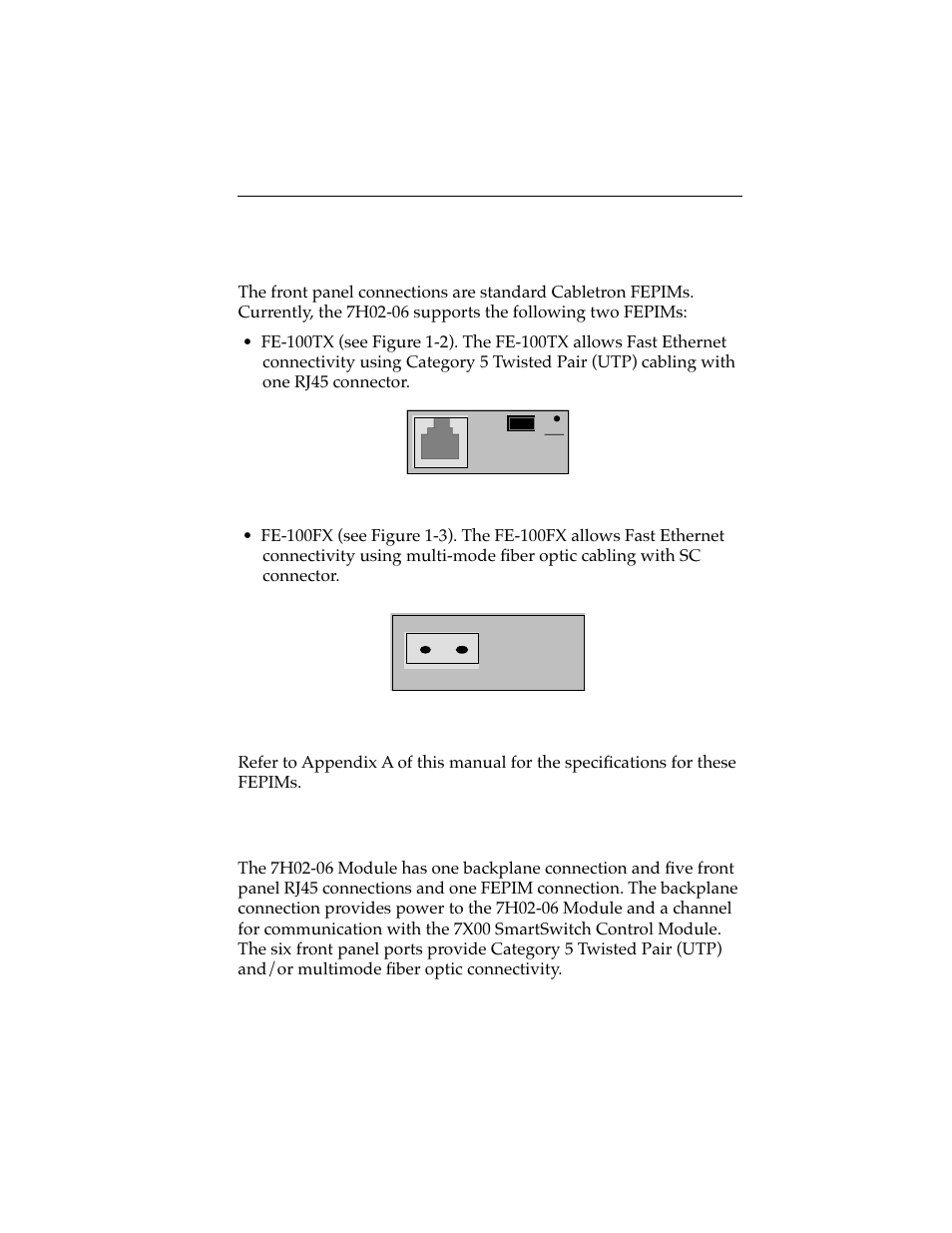 The front panel connections are standard Cabletron FEPIMs. Currently, the 7H02-06 supports the following two FEPIMs:

• FE-100TX (see Figure 1-2). The FE-100TX allows Fast Ethernet connectivity using Category 5 Twisted Pair (UTP) cabling with one RJ45 connector.

• FE-100FX (see Figure 1-3). The FE-100FX allows Fast Ethernet connectivity using multi-mode fiber optic cabling with SC connector.

Refer to Appendix A of this manual for the specifications for these FEPIMs.

The 7H02-06 Module has one backplane connection and five front panel RJ45 connections and one FEPIM connection. The backplane connection provides power to the 7H02-06 Module and a channel for communication with the 7X00 SmartSwitch Control Module. The six front panel ports provide Category 5 Twisted Pair (UTP) and/or multimode fiber optic connectivity.